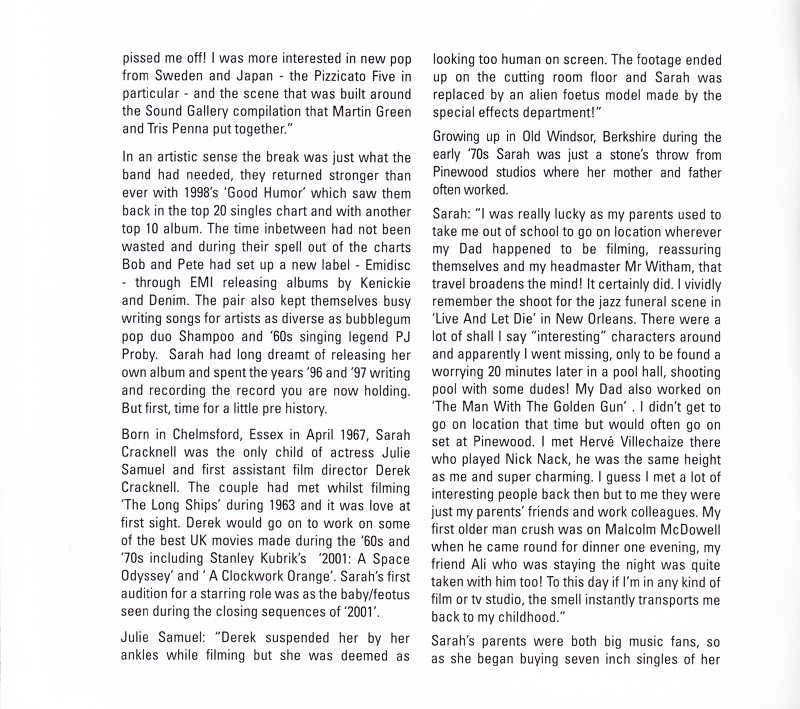 pissed me off! I was more interested in new pop from Sweden and Japan - the Pizzicato Five in particular - and the scene that was built around the Sound Gallery compilation that Martin Green and Tris Penna put together."

In an artistic sense the break was just what the band had needed, they returned stronger than ever with 1998's 'Good Humor' which saw them back in the top 20 singles chart and with another top 10 album. The time inbetween had not been wasted and during their spell out of the charts Bob and Pete had set up a new label - Emidisc - through EMI releasing albums by Kenickie and Denim. The pair also kept themselves busy writing songs for artists as diverse as bubblegum pop duo Shampoo and '60s singing legend PJ Proby. Sarah had long dreamt of releasing her own album and spent the years '96 and '97 writing and recording the record you are now holding. But first, time for a little pre history.

Born in Chelmsford, Essex in April 1967, Sarah Cracknell was the only child of actress Julie Samuel and first assistant film director Derek Cracknell. The couple had met whilst filming 'The Long Ships' during 1963 and it was love at first sight. Derek would go on to work on some of the best UK movies made during the '60s and '70s including Stanley Kubrik's '2001: A Space Odyssey' and ' A Clockwork Orange'. Sarah's first audition for a starring role was as the baby/feotus seen during the closing sequences of '2001'.

Julie Samuel: "Derek suspended her by her ankles while filming but she was deemed as looking too human on screen. The footage ended up on the cutting room floor and Sarah was replaced by an alien foetus model made by the special effects department!"

Growing up in Old Windsor, Berkshire during the early '70s Sarah was just a stone's throw from Pinewood studios where her mother and father often worked.

Sarah: "I was really lucky as my parents used to take me out of school to go on location wherever my Dad happened to be filming, reassuring themselves and my headmaster Mr Witham, that travel broadens the mind! It certainly did. I vividly remember the shoot for the jazz funeral scene in 'Live And Let Die' in New Orleans. There were a lot of shall I say "interesting" characters around and apparently I went missing, only to be found a worrying 20 minutes later in a pool hall, shooting pool with some dudes! My Dad also worked on 'The Man With The Golden Gun' . I didn't get to go on location that time but would often go on set at Pinewood. I met Hervé Villechaize there who played Nick Nack, he was the same height as me and super charming. I guess I met a lot of interesting people back then but to me they were just my parents' friends and work colleagues. My first older man crush was on Malcolm McDowell when he came round for dinner one evening, my friend Ali who was staying the night was quite taken with him too! To this day if I'm in any kind of film or tv studio, the smell instantly transports me back to my childhood."

Sarah's parents were both big music fans, so as she began buying seven inch singles of her